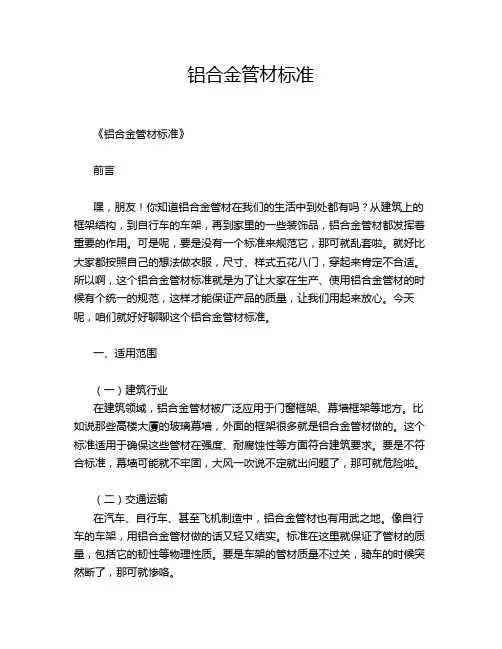 铝合金管材标准

《铝合金管材标准》

前言

嘿，朋友！你知道铝合金管材在我们的生活中到处都有吗？从建筑上的框架结构，到自行车的车架，再到家里的一些装饰品，铝合金管材都发挥着重要的作用。可是呢，要是没有一个标准来规范它，那可就乱套啦。就好比大家都按照自己的想法做衣服，尺寸、样式五花八门，穿起来肯定不合适。所以啊，这个铝合金管材标准就是为了让大家在生产、使用铝合金管材的时候有个统一的规范，这样才能保证产品的质量，让我们用起来放心。今天呢，咱们就好好聊聊这个铝合金管材标准。

一、适用范围

（一）建筑行业
在建筑领域，铝合金管材被广泛应用于门窗框架、幕墙框架等地方。比如说那些高楼大厦的玻璃幕墙，外面的框架很多就是铝合金管材做的。这个标准适用于确保这些管材在强度、耐腐蚀性等方面符合建筑要求。要是不符合标准，幕墙可能就不牢固，大风一吹说不定就出问题了，那可就危险啦。

（二）交通运输
在汽车、自行车、甚至飞机制造中，铝合金管材也有用武之地。像自行车的车架，用铝合金管材做的话又轻又结实。标准在这里就保证了管材的质量，包括它的韧性等物理性质。要是车架的管材质量不过关，骑车的时候突然断了，那可就惨咯。